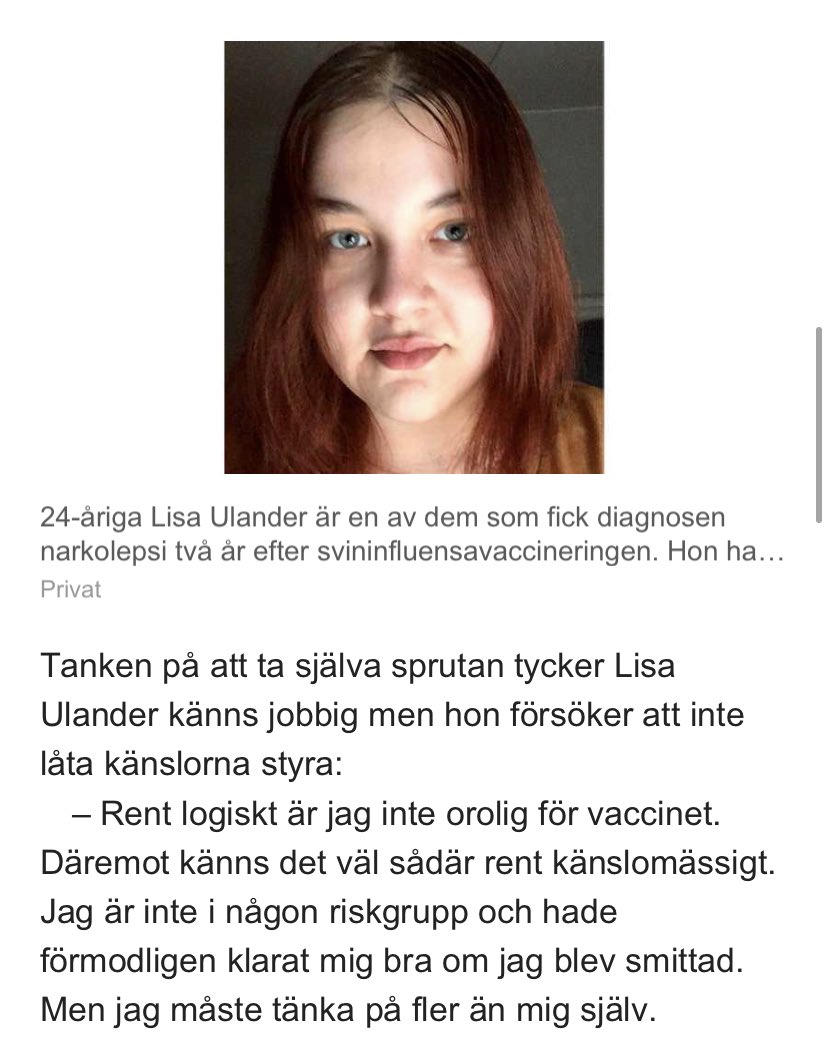 24-åriga Lisa Ulander är en av dem som fick diagnosen narkolepsi två år efter svininfluensavaccineringen. Hon ha…
Privat

Tanken på att ta själva sprutan tycker Lisa Ulander känns jobbig men hon försöker att inte låta känslorna styra:

– Rent logiskt är jag inte orolig för vaccinet. Däremot känns det väl sådär rent känslomässigt. Jag är inte i någon riskgrupp och hade förmodligen klarat mig bra om jag blev smittad. Men jag måste tänka på fler än mig själv.